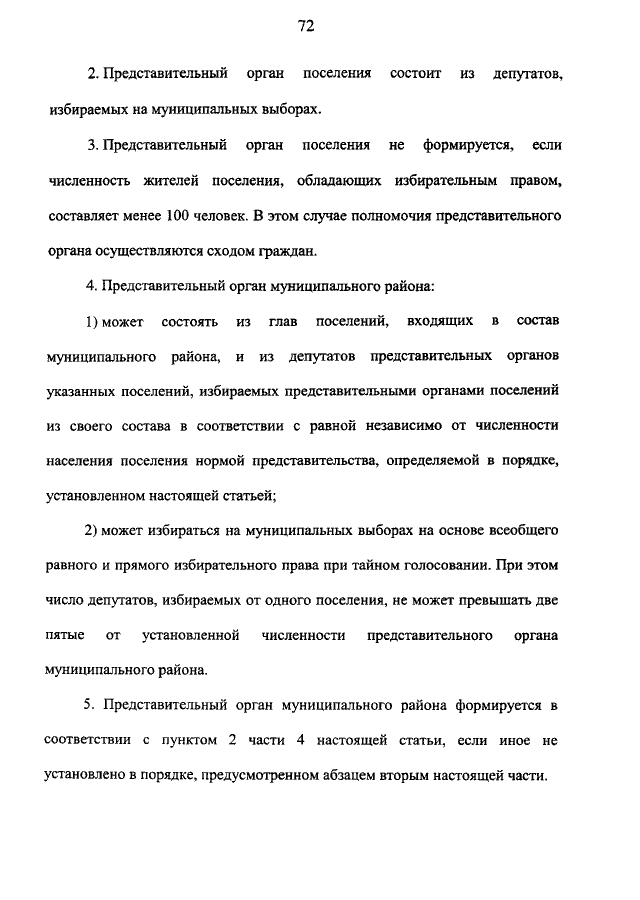 72

2. Представительный орган поселения состоит из депутатов, избираемых на муниципальных выборах.

3. Представительный орган поселения не формируется, если численность жителей поселения, обладающих избирательным правом, составляет менее 100 человек. В этом случае полномочия представительного органа осуществляются сходом граждан.

4. Представительный орган муниципального района:

1) может состоять из глав поселений, входящих в состав муниципального района, и из депутатов представительных органов указанных поселений, избираемых представительными органами поселений из своего состава в соответствии с равной независимо от численности населения поселения нормой представительства, определяемой в порядке, установленном настоящей статьей;

2) может избираться на муниципальных выборах на основе всеобщего равного и прямого избирательного права при тайном голосовании. При этом число депутатов, избираемых от одного поселения, не может превышать две пятые от установленной численности представительного органа муниципального района.

5. Представительный орган муниципального района формируется в соответствии с пунктом 2 части 4 настоящей статьи, если иное не установлено в порядке, предусмотренном абзацем вторым настоящей части.